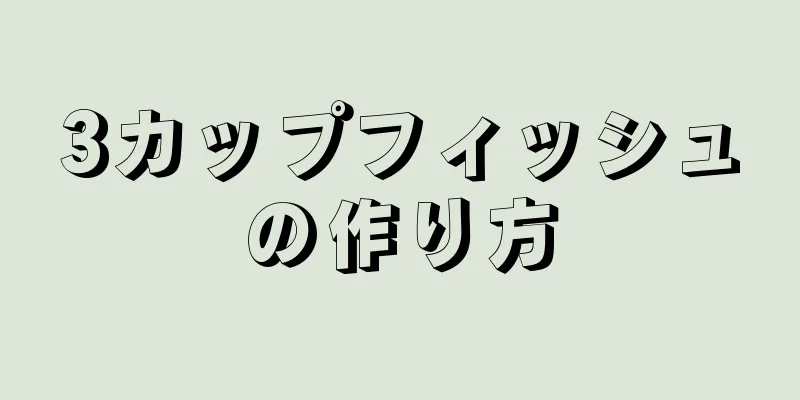 3カップフィッシュの作り方